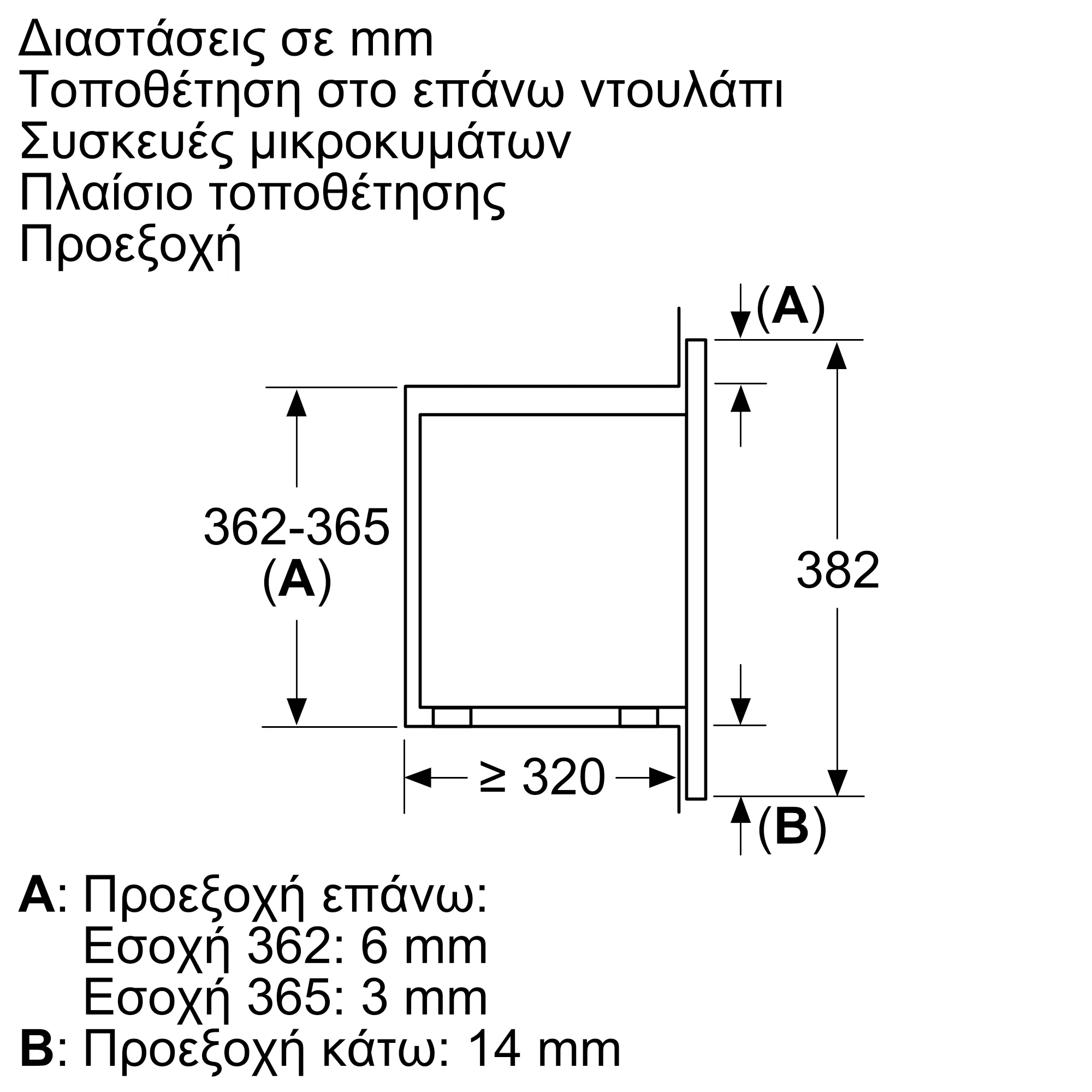 Διαστάσεις σε mm
Τοποθέτηση στο επάνω ντουλάπι
Συσκευές μικροκυμάτων
Πλαίσιο τοποθέτησης
Προεξοχή

(A)

362-365
(A)

382

≥ 320

(B)

A: Προεξοχή επάνω:
Εσοχή 362: 6 mm
Εσοχή 365: 3 mm
B: Προεξοχή κάτω: 14 mm